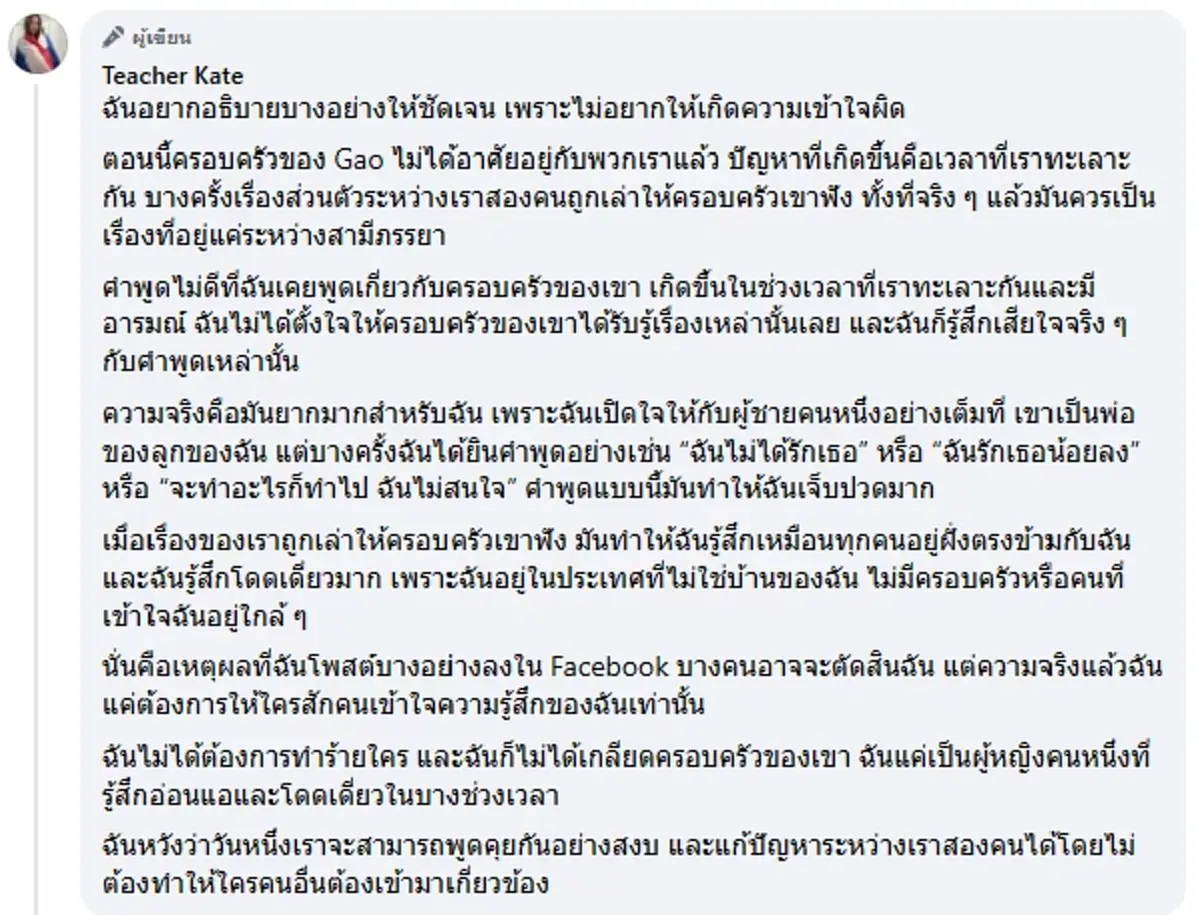 ผู้เขียน
Teacher Kate
ฉันอยากอธิบายบางอย่างให้ชัดเจน เพราะไม่อยากให้เกิดความเข้าใจผิด

ตอนนี้ครอบครัวของ Gao ไม่ได้อาศัยอยู่กับพวกเราแล้ว ปัญหาที่เกิดขึ้นคือเวลาที่เราทะเลาะกัน บางครั้งเรื่องส่วนตัวระหว่างเราสองคนถูกเล่าให้ครอบครัวเขาฟัง ทั้งที่จริง ๆ แล้วมันควรเป็นเรื่องที่อยู่แค่ระหว่างสามีภรรยา

คำพูดไม่ดีที่ฉันเคยพูดเกี่ยวกับครอบครัวของเขา เกิดขึ้นในช่วงเวลาที่เราทะเลาะกันและมีอารมณ์ ฉันไม่ได้ตั้งใจให้ครอบครัวของเขาได้รับรู้เรื่องเหล่านั้นเลย และฉันก็รู้สึกเสียใจจริง ๆ กับคำพูดเหล่านั้น

ความจริงคือมันยากมากสำหรับฉัน เพราะฉันเปิดใจให้กับผู้ชายคนหนึ่งอย่างเต็มที่ เขาเป็นพ่อของลูกของฉัน แต่บางครั้งฉันได้ยินคำพูดอย่างเช่น “ฉันไม่ได้รักเธอ” หรือ “ฉันรักเธอน้อยลง” หรือ “จะทำอะไรก็ทำไป ฉันไม่สนใจ” คำพูดแบบนี้มันทำให้ฉันเจ็บปวดมาก

เมื่อเรื่องของเราถูกเล่าให้ครอบครัวเขาฟัง มันทำให้ฉันรู้สึกเหมือนทุกคนอยู่ฝั่งตรงข้ามกับฉัน และฉันรู้สึกโดดเดี่ยวมาก เพราะฉันอยู่ในประเทศที่ไม่ใช่บ้านของฉัน ไม่มีครอบครัวหรือคนที่เข้าใจฉันอยู่ใกล้ ๆ

นั่นคือเหตุผลที่ฉันโพสต์บางอย่างลงใน Facebook บางคนอาจจะตัดสินฉัน แต่ความจริงแล้วฉันแค่ต้องการให้ใครสักคนเข้าใจความรู้สึกของฉันเท่านั้น

ฉันไม่ได้ต้องการทำร้ายใคร และฉันก็ไม่ได้เกลียดครอบครัวของเขา ฉันแค่เป็นผู้หญิงคนหนึ่งที่รู้สึกอ่อนแอและโดดเดี่ยวในบางช่วงเวลา

ฉันหวังว่าวันหนึ่งเราจะสามารถพูดคุยกันอย่างสงบ และแก้ปัญหาระหว่างเราสองคนได้โดยไม่ต้องทำให้ใครคนอื่นต้องเข้ามาเกี่ยวข้อง